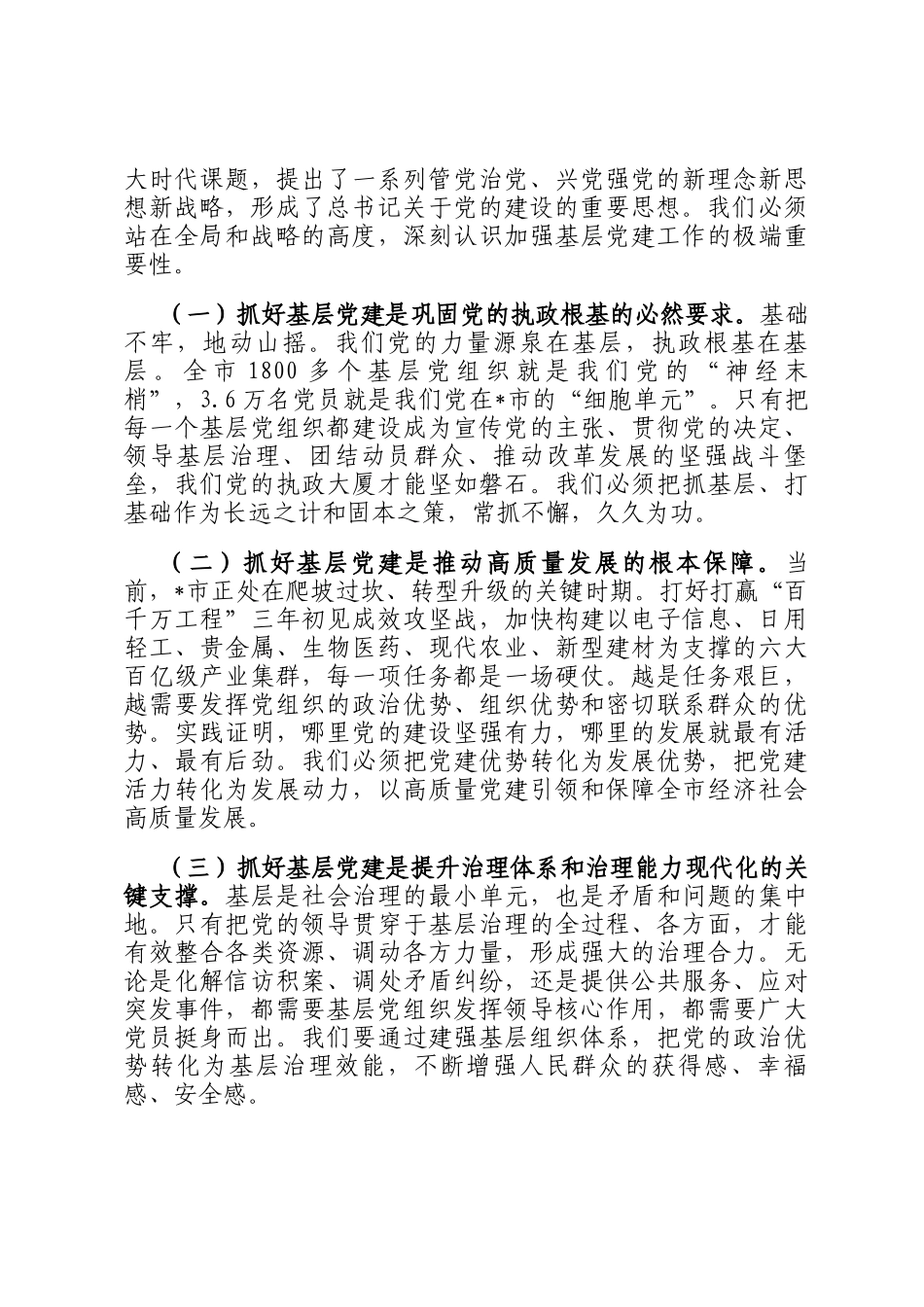 大时代课题，提出了一系列管党治党、兴党强党的新理念新思想新战略，形成了总书记关于党的建设的重要思想。我们必须站在全局和战略的高度，深刻认识加强基层党建工作的极端重要性。

（一）抓好基层党建是巩固党的执政根基的必然要求。基础不牢，地动山摇。我们党的力量源泉在基层，执政根基在基层。全市1800多个基层党组织就是我们党的“神经末梢”，3.6万名党员就是我们党在*市的“细胞单元”。只有把每一个基层党组织都建设成为宣传党的主张、贯彻党的决定、领导基层治理、团结动员群众、推动改革发展的坚强战斗堡垒，我们党的执政大厦才能坚如磐石。我们必须把抓基层、打基础作为长远之计和固本之策，常抓不懈，久久为功。

（二）抓好基层党建是推动高质量发展的根本保障。当前，*市正处在爬坡过坎、转型升级的关键时期。打好打赢“百千万工程”三年初见成效攻坚战，加快构建以电子信息、日用轻工、贵金属、生物医药、现代农业、新型建材为支撑的六大百亿级产业集群，每一项任务都是一场硬仗。越是任务艰巨，越需要发挥党组织的政治优势、组织优势和密切联系群众的优势。实践证明，哪里党的建设坚强有力，哪里的发展就最有活力、最有后劲。我们必须把党建优势转化为发展优势，把党建活力转化为发展动力，以高质量党建引领和保障全市经济社会高质量发展。

（三）抓好基层党建是提升治理体系和治理能力现代化的关键支撑。基层是社会治理的最小单元，也是矛盾和问题的集中地。只有把党的领导贯穿于基层治理的全过程、各方面，才能有效整合各类资源、调动各方力量，形成强大的治理合力。无论是化解信访积案、调处矛盾纠纷，还是提供公共服务、应对突发事件，都需要基层党组织发挥领导核心作用，都需要广大党员挺身而出。我们要通过建强基层组织体系，把党的政治优势转化为基层治理效能，不断增强人民群众的获得感、幸福感、安全感。